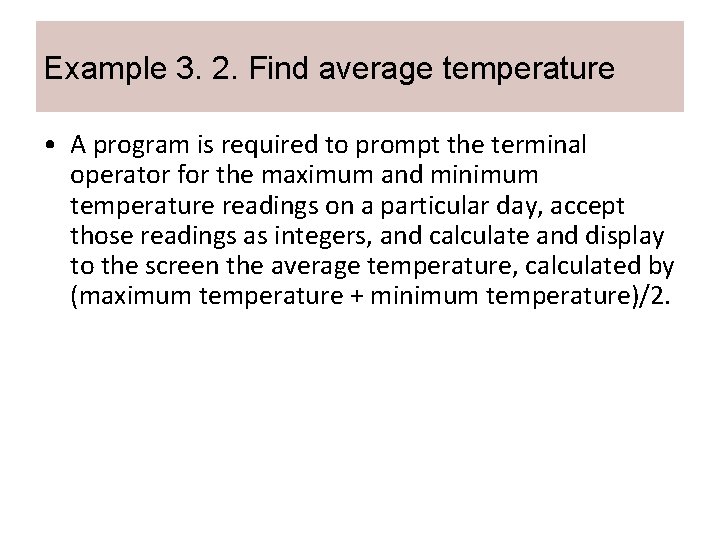 Example 3. 2. Find average temperature

• A program is required to prompt the terminal operator for the maximum and minimum temperature readings on a particular day, accept those readings as integers, and calculate and display to the screen the average temperature, calculated by (maximum temperature + minimum temperature)/2.